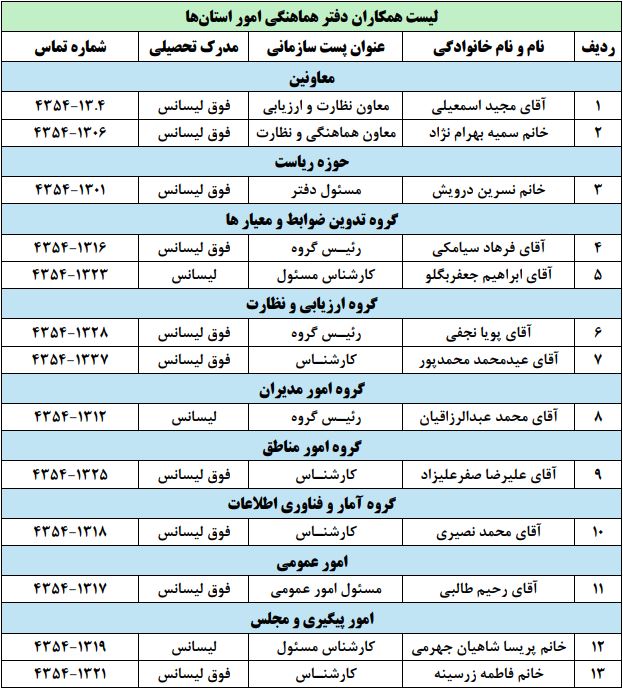 لیست همکاران دفتر هماهنگی امور استان‌ها

| ردیف | نام و نام خانوادگی | عنوان پست سازمانی | مدرک تحصیلی | شماره تماس |
|---|---|---|---|---|
| معاونین | | | | |
| ۱ | آقای مجید اسمعیلی | معاون نظارت و ارزیابی | فوق لیسانس | ۴۳۵۴-۱۳.۴ |
| ۲ | خانم سمیه بهرام نژاد | معاون هماهنگی و نظارت | فوق لیسانس | ۴۳۵۴-۱۳۰۶ |
| حوزه ریاست | | | | |
| ۳ | خانم نسرین درویش | مسئول دفتر | فوق لیسانس | ۴۳۵۴-۱۳۰۱ |
| گروه تدوین ضوابط و معیار ها | | | | |
| ۴ | آقای فرهاد سیامکی | رئیس گروه | فوق لیسانس | ۴۳۵۴-۱۳۱۶ |
| ۵ | آقای ابراهیم جعفربگلو | کارشناس مسئول | لیسانس | ۴۳۵۴-۱۳۲۳ |
| گروه ارزیابی و نظارت | | | | |
| ۶ | آقای پویا نجفی | رئیس گروه | فوق لیسانس | ۴۳۵۴-۱۳۲۸ |
| ۷ | آقای عیدمحمد محمدپور | کارشناس | فوق لیسانس | ۴۳۵۴-۱۳۳۷ |
| گروه امور مدیران | | | | |
| ۸ | آقای محمد عبدالرزاقیان | رئیس گروه | لیسانس | ۴۳۵۴-۱۳۱۲ |
| گروه امور مناطق | | | | |
| ۹ | آقای علیرضا صفرعلیزاد | کارشناس | فوق لیسانس | ۴۳۵۴-۱۳۲۵ |
| گروه آمار و فناوری اطلاعات | | | | |
| ۱۰ | آقای محمد نصیری | کارشناس | فوق لیسانس | ۴۳۵۴-۱۳۱۸ |
| امور عمومی | | | | |
| ۱۱ | آقای رحیم طالبی | مسئول امور عمومی | فوق لیسانس | ۴۳۵۴-۱۳۱۷ |
| امور پیگیری و مجلس | | | | |
| ۱۲ | خانم پریسا شاهیان جهرمی | کارشناس مسئول | لیسانس | ۴۳۵۴-۱۳۱۹ |
| ۱۳ | خانم فاطمه زرسینه | کارشناس | فوق لیسانس | ۴۳۵۴-۱۳۲۱ |